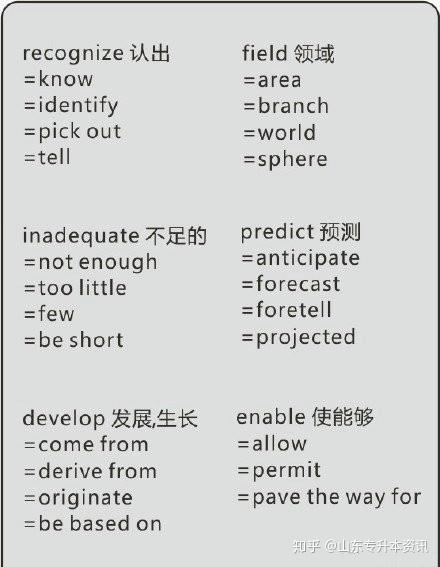 recognize 认出
=know
=identify
=pick out
=tell

inadequate 不足的
=not enough
=too little
=few
=be short

develop 发展,生长
=come from
=derive from
=originate
=be based on

field 领域
=area
=branch
=world
=sphere

predict 预测
=anticipate
=forecast
=foretell
=projected

enable 使能够
=allow
=permit
=pave the way for

知乎 @山东专升本资讯